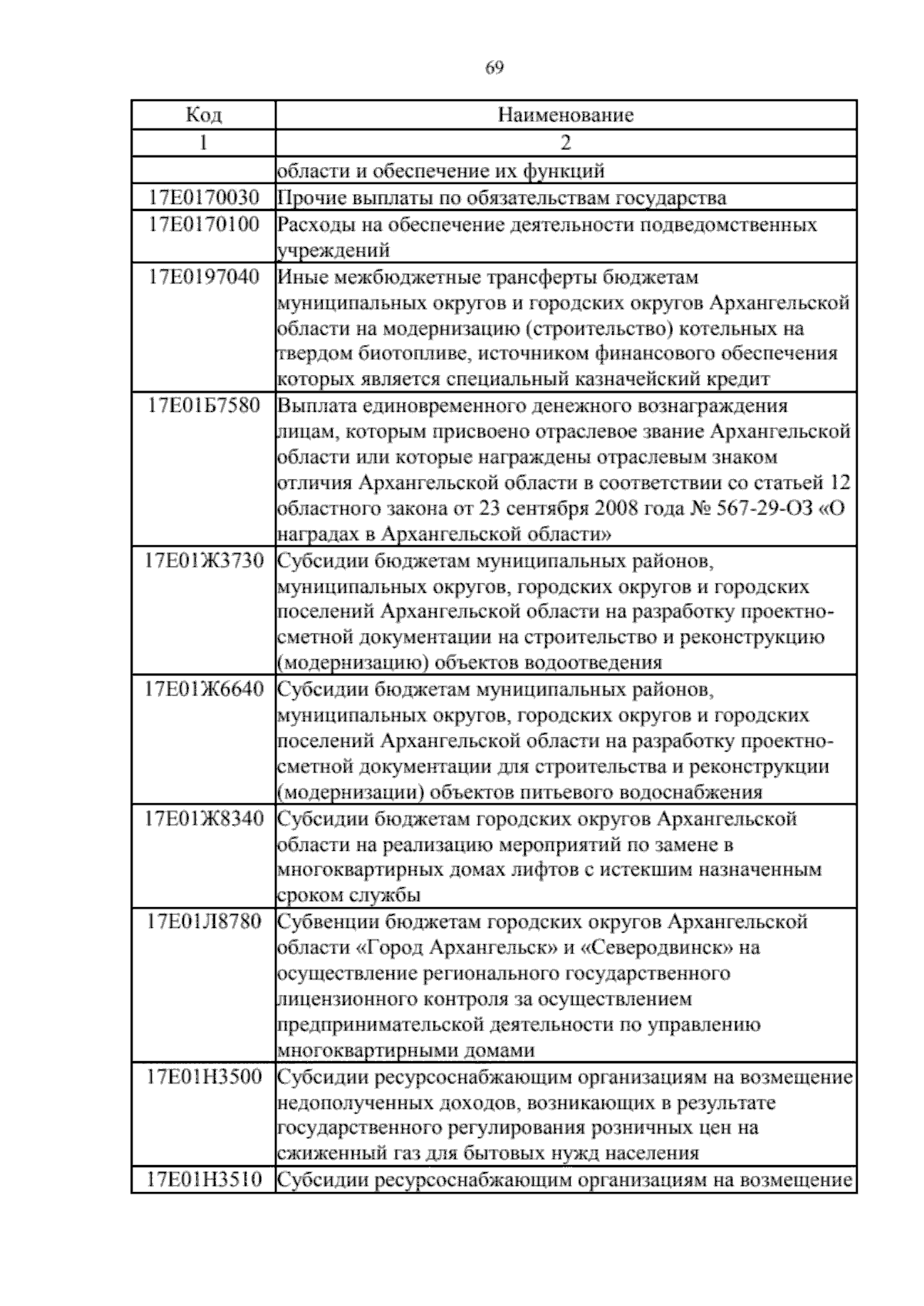 69

| Код | Наименование |
|---|---|
| 1 | 2 |
| | области и обеспечение их функций |
| 17Е0170030 | Прочие выплаты по обязательствам государства |
| 17Е0170100 | Расходы на обеспечение деятельности подведомственных учреждений |
| 17Е0197040 | Иные межбюджетные трансферты бюджетам муниципальных округов и городских округов Архангельской области на модернизацию (строительство) котельных на твердом биотопливе, источником финансового обеспечения которых является специальный казначейский кредит |
| 17Е01Б7580 | Выплата единовременного денежного вознаграждения лицам, которым присвоено отраслевое звание Архангельской области или которые награждены отраслевым знаком отличия Архангельской области в соответствии со статьей 12 областного закона от 23 сентября 2008 года № 567-29-ОЗ «О наградах в Архангельской области» |
| 17Е01Ж3730 | Субсидии бюджетам муниципальных районов, муниципальных округов, городских округов и городских поселений Архангельской области на разработку проектно-сметной документации на строительство и реконструкцию (модернизацию) объектов водоотведения |
| 17Е01Ж6640 | Субсидии бюджетам муниципальных районов, муниципальных округов, городских округов и городских поселений Архангельской области на разработку проектно-сметной документации для строительства и реконструкции (модернизации) объектов питьевого водоснабжения |
| 17Е01Ж8340 | Субсидии бюджетам городских округов Архангельской области на реализацию мероприятий по замене в многоквартирных домах лифтов с истекшим назначенным сроком службы |
| 17Е01Л8780 | Субвенции бюджетам городских округов Архангельской области «Город Архангельск» и «Северодвинск» на осуществление регионального государственного лицензионного контроля за осуществлением предпринимательской деятельности по управлению многоквартирными домами |
| 17Е01Н3500 | Субсидии ресурсоснабжающим организациям на возмещение недополученных доходов, возникающих в результате государственного регулирования розничных цен на сжиженный газ для бытовых нужд населения |
| 17Е01Н3510 | Субсидии ресурсоснабжающим организациям на возмещение |